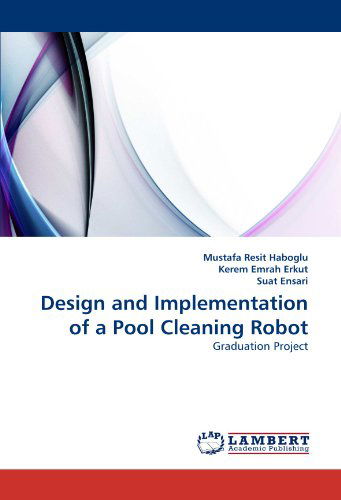 Mustafa Resit Haboglu
Kerem Emrah Erkut
Suat Ensari

Design and Implementation of a Pool Cleaning Robot

Graduation Project

LAP LAMBERT
Academic Publishing